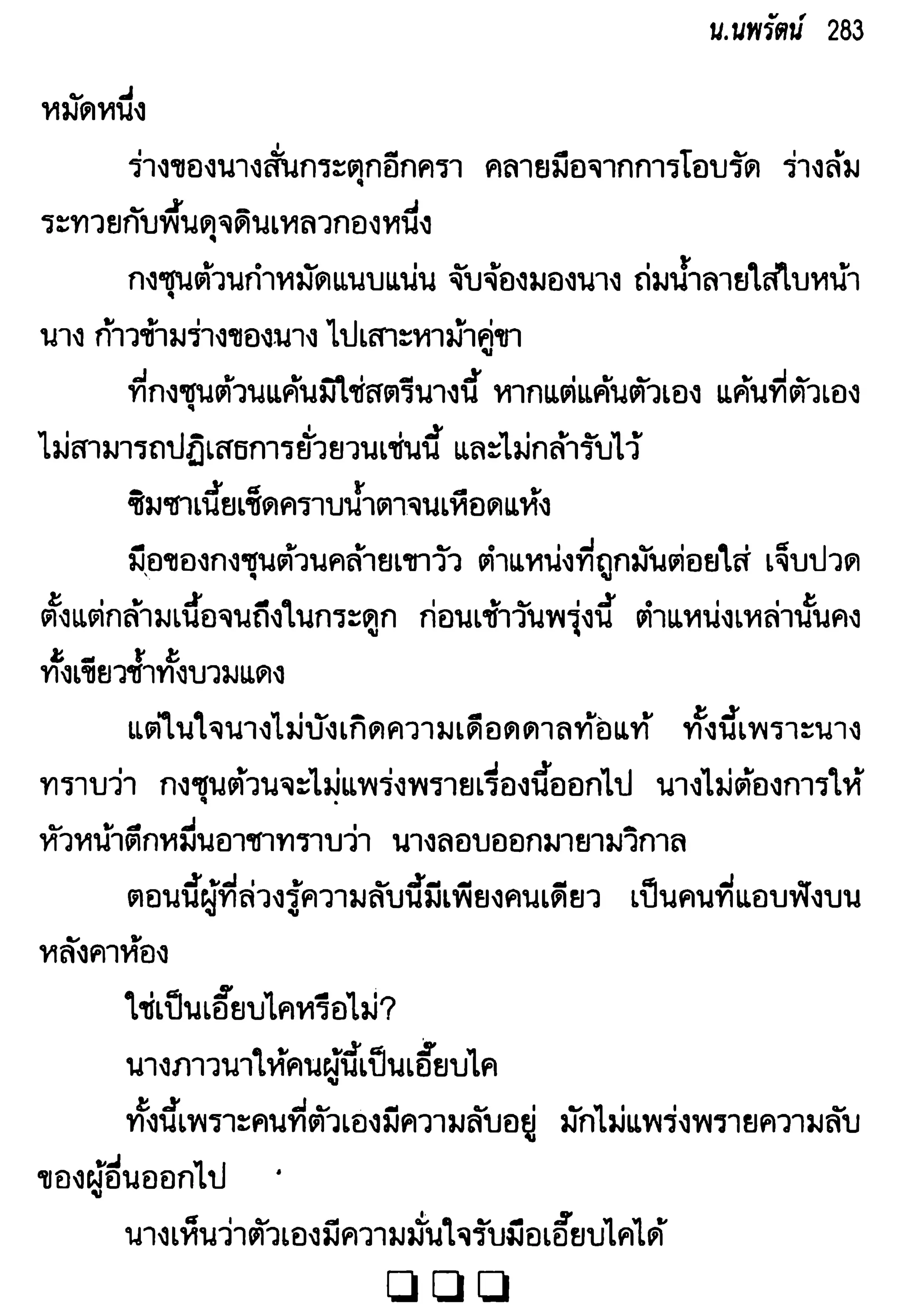 น.นพรัตน์ 283

หมัดหนึ่ง

ร่างของนางสั่นกระตุกอีกครา คลายมือจากการโอบรัด ร่างล้มระทวยกับพื้นดุจดินเหลวกองหนึ่ง

กงซุนต้วนกำหมัดแนบแน่น จับจ้องมองนาง ถ่มน้ำลายใส่ใบหน้านาง ก้าวข้ามร่างของนาง ไปเสาะหาม้าคู่ขา

ที่กงซุนต้วนแค้นมิใช่สตรีนางนี้ หากแต่แค้นตัวเอง แค้นที่ตัวเองไม่สามารถปฏิเสธการยั่วยวนเช่นนี้ และไม่กล้ารับไว้

ซิมซาเนี้ยเช็ดคราบน้ำตาจนเหือดแห้ง

มือของกงซุนต้วนคล้ายเขาวัว ตำแหน่งที่ถูกมันต่อยใส่ เจ็บปวดตั้งแต่กล้ามเนื้อจนถึงในกระดูก ก่อนเช้าวันพรุ่งนี้ ตำแหน่งเหล่านั้นคงทั้งเขียวช้ำทั้งบวมแดง

แต่ในใจนางไม่บังเกิดความเดือดดาลท้อแท้ ทั้งนี้เพราะนางทราบว่า กงซุนต้วนจะไม่แพร่งพรายเรื่องนี้ออกไป นางไม่ต้องการให้หัวหน้าตึกหมื่นอาชาทราบว่า นางลอบออกมายามวิกาล

ตอนนี้ผู้ที่ล่วงรู้ความลับนี้มีเพียงคนเดียว เป็นคนที่แอบฟังบนหลังคาห้อง

ใช่เป็นเอี๊ยบไคหรือไม่?

นางภาวนาให้คนผู้นี้เป็นเอี๊ยบไค

ทั้งนี้เพราะคนที่ตัวเองมีความลับอยู่ มักไม่แพร่งพรายความลับของผู้อื่นออกไป

นางเห็นว่าตัวเองมีความมั่นใจรับมือเอี๊ยบไคได้

❑ ❑ ❑